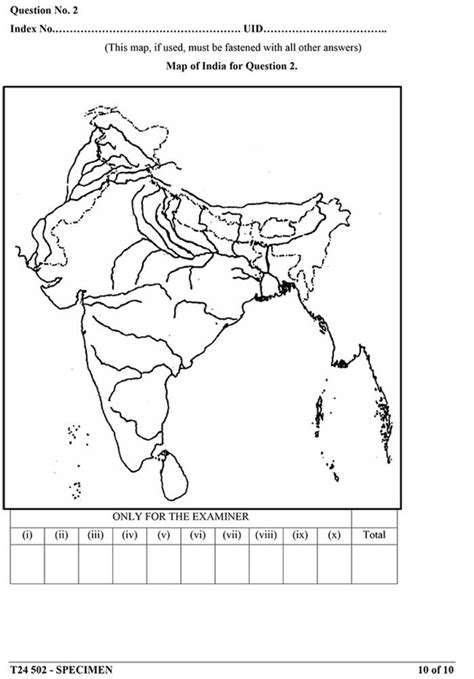 Question No. 2

Index No. ____ UID ____

(This map, if used, must be fastened with all other answers)

Map of India for Question 2.

| ONLY FOR THE EXAMINER | | | | | | | | | | |
|---|---|---|---|---|---|---|---|---|---|---|
| (i) | (ii) | (iii) | (iv) | (v) | (vi) | (vii) | (viii) | (ix) | (x) | Total |
| | | | | | | | | | | |

T24 502 - SPECIMEN

10 of 10